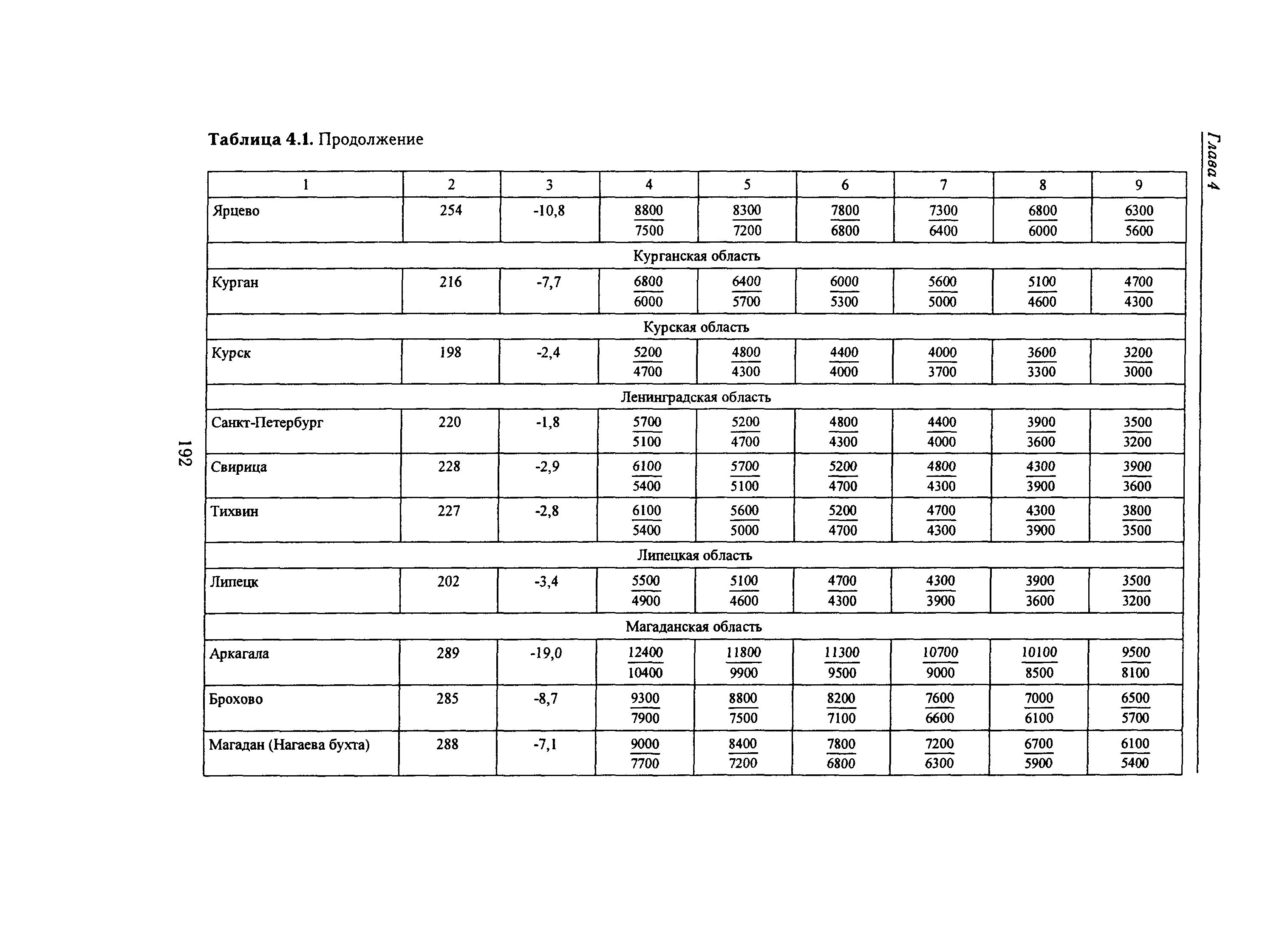 Глава 4

Таблица 4.1. Продолжение

| 1 | 2 | 3 | 4 | 5 | 6 | 7 | 8 | 9 |
|---|---|---|---|---|---|---|---|---|
| Ярцево | 254 | -10,8 | $\frac{8800}{7500}$ | $\frac{8300}{7200}$ | $\frac{7800}{6800}$ | $\frac{7300}{6400}$ | $\frac{6800}{6000}$ | $\frac{6300}{5600}$ |
| Курганская область | | | | | | | | |
| Курган | 216 | -7,7 | $\frac{6800}{6000}$ | $\frac{6400}{5700}$ | $\frac{6000}{5300}$ | $\frac{5600}{5000}$ | $\frac{5100}{4600}$ | $\frac{4700}{4300}$ |
| Курская область | | | | | | | | |
| Курск | 198 | -2,4 | $\frac{5200}{4700}$ | $\frac{4800}{4300}$ | $\frac{4400}{4000}$ | $\frac{4000}{3700}$ | $\frac{3600}{3300}$ | $\frac{3200}{3000}$ |
| Ленинградская область | | | | | | | | |
| Санкт-Петербург | 220 | -1,8 | $\frac{5700}{5100}$ | $\frac{5200}{4700}$ | $\frac{4800}{4300}$ | $\frac{4400}{4000}$ | $\frac{3900}{3600}$ | $\frac{3500}{3200}$ |
| Свирица | 228 | -2,9 | $\frac{6100}{5400}$ | $\frac{5700}{5100}$ | $\frac{5200}{4700}$ | $\frac{4800}{4300}$ | $\frac{4300}{3900}$ | $\frac{3900}{3600}$ |
| Тихвин | 227 | -2,8 | $\frac{6100}{5400}$ | $\frac{5600}{5000}$ | $\frac{5200}{4700}$ | $\frac{4700}{4300}$ | $\frac{4300}{3900}$ | $\frac{3800}{3500}$ |
| Липецкая область | | | | | | | | |
| Липецк | 202 | -3,4 | $\frac{5500}{4900}$ | $\frac{5100}{4600}$ | $\frac{4700}{4300}$ | $\frac{4300}{3900}$ | $\frac{3900}{3600}$ | $\frac{3500}{3200}$ |
| Магаданская область | | | | | | | | |
| Аркагала | 289 | -19,0 | $\frac{12400}{10400}$ | $\frac{11800}{9900}$ | $\frac{11300}{9500}$ | $\frac{10700}{9000}$ | $\frac{10100}{8500}$ | $\frac{9500}{8100}$ |
| Брохово | 285 | -8,7 | $\frac{9300}{7900}$ | $\frac{8800}{7500}$ | $\frac{8200}{7100}$ | $\frac{7600}{6600}$ | $\frac{7000}{6100}$ | $\frac{6500}{5700}$ |
| Магадан (Нагаева бухта) | 288 | -7,1 | $\frac{9000}{7700}$ | $\frac{8400}{7200}$ | $\frac{7800}{6800}$ | $\frac{7200}{6300}$ | $\frac{6700}{5900}$ | $\frac{6100}{5400}$ |

192